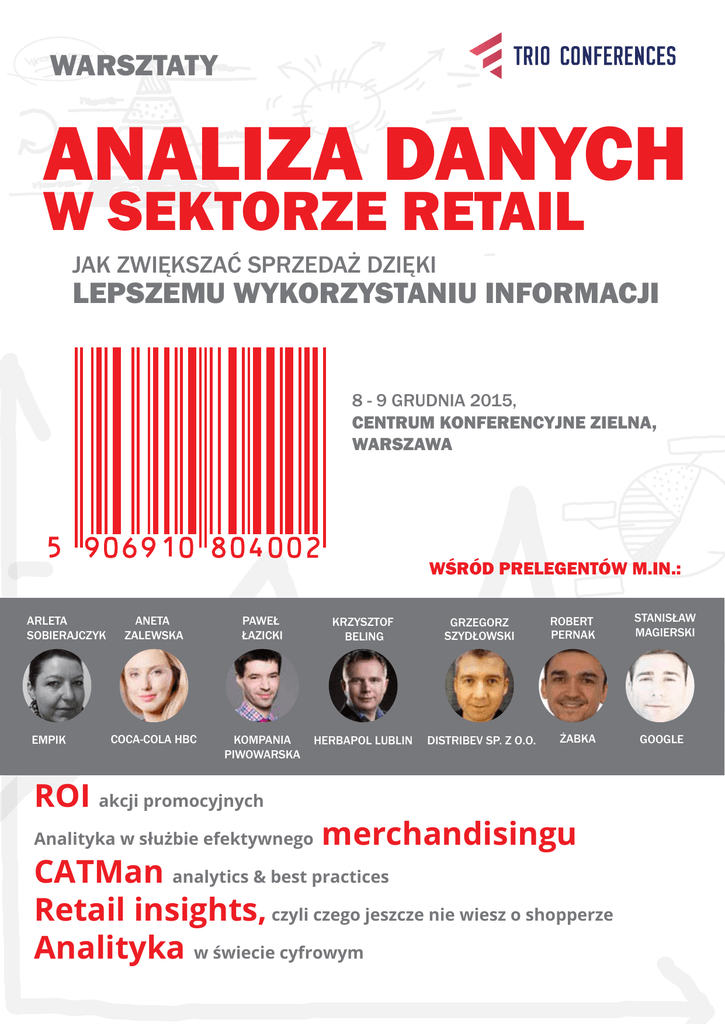 WARSZTATY

TRIO CONFERENCES

ANALIZA DANYCH
W SEKTORZE RETAIL

JAK ZWIĘKSZAĆ SPRZEDAŻ DZIĘKI
LEPSZEMU WYKORZYSTANIU INFORMACJI

5 906910 804002

8 - 9 GRUDNIA 2015,
CENTRUM KONFERENCYJNE ZIELNA,
WARSZAWA

WŚRÓD PRELEGENTÓW M.IN.:

ARLETA SOBIERAJCZYK
EMPIK

ANETA ZALEWSKA
COCA-COLA HBC

PAWEŁ ŁAZICKI
KOMPANIA PIWOWARSKA

KRZYSZTOF BELING
HERBAPOL LUBLIN

GRZEGORZ SZYDŁOWSKI
DISTRIBEV SP. Z O.O.

ROBERT PERNAK
ŻABKA

STANISŁAW MAGIERSKI
GOOGLE

ROI akcji promocyjnych

Analityka w służbie efektywnego merchandisingu

CATMan analytics & best practices

Retail insights, czyli czego jeszcze nie wiesz o shopperze

Analityka w świecie cyfrowym